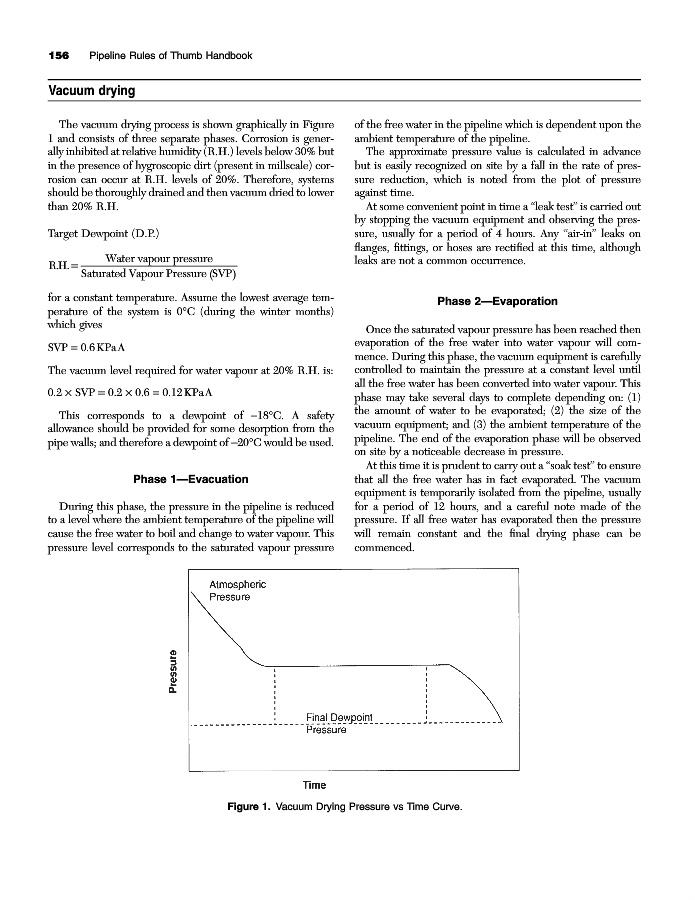 156 Pipeline Rules of Thumb Handbook

Vacuum drying

The vacuum drying process is shown graphically in Figure 1 and consists of three separate phases. Corrosion is generally inhibited at relative humidity (R.H.) levels below 30% but in the presence of hygroscopic dirt (present in millscale) corrosion can occur at R.H. levels of 20%. Therefore, systems should be thoroughly drained and then vacuum dried to lower than 20% R.H.

Target Dewpoint (D.P.)

$R.H. = \frac{\text{Water vapour pressure}}{\text{Saturated Vapour Pressure (SVP)}}$

for a constant temperature. Assume the lowest average temperature of the system is 0°C (during the winter months) which gives

SVP = 0.6 KPa A

The vacuum level required for water vapour at 20% R.H. is:

$0.2 \times SVP = 0.2 \times 0.6 = 0.12$ KPa A

This corresponds to a dewpoint of −18°C. A safety allowance should be provided for some desorption from the pipe walls; and therefore a dewpoint of −20°C would be used.

Phase 1—Evacuation

During this phase, the pressure in the pipeline is reduced to a level where the ambient temperature of the pipeline will cause the free water to boil and change to water vapour. This pressure level corresponds to the saturated vapour pressure of the free water in the pipeline which is dependent upon the ambient temperature of the pipeline.

The approximate pressure value is calculated in advance but is easily recognized on site by a fall in the rate of pressure reduction, which is noted from the plot of pressure against time.

At some convenient point in time a "leak test" is carried out by stopping the vacuum equipment and observing the pressure, usually for a period of 4 hours. Any "air-in" leaks on flanges, fittings, or hoses are rectified at this time, although leaks are not a common occurrence.

Phase 2—Evaporation

Once the saturated vapour pressure has been reached then evaporation of the free water into water vapour will commence. During this phase, the vacuum equipment is carefully controlled to maintain the pressure at a constant level until all the free water has been converted into water vapour. This phase may take several days to complete depending on: (1) the amount of water to be evaporated; (2) the size of the vacuum equipment; and (3) the ambient temperature of the pipeline. The end of the evaporation phase will be observed on site by a noticeable decrease in pressure.

At this time it is prudent to carry out a "soak test" to ensure that all the free water has in fact evaporated. The vacuum equipment is temporarily isolated from the pipeline, usually for a period of 12 hours, and a careful note made of the pressure. If all free water has evaporated then the pressure will remain constant and the final drying phase can be commenced.

Atmospheric Pressure
Pressure
Final Dewpoint Pressure
Time

Figure 1. Vacuum Drying Pressure vs Time Curve.